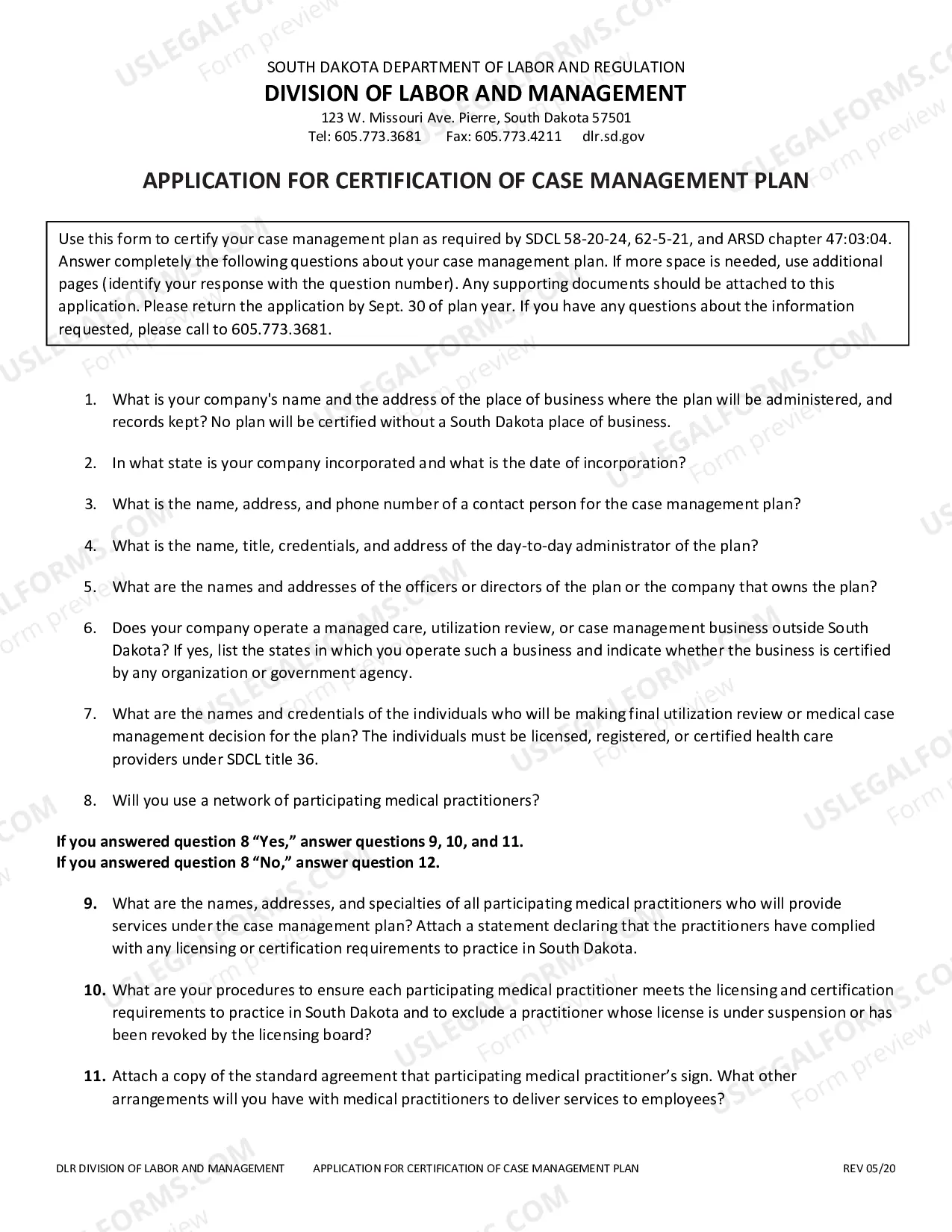 SOUTH DAKOTA DEPARTMENT OF LABOR AND REGULATION
DIVISION OF LABOR AND MANAGEMENT
123 W. Missouri Ave. Pierre, South Dakota 57501
Tel: 605.773.3681 Fax: 605.773.4211 dlr.sd.gov

APPLICATION FOR CERTIFICATION OF CASE MANAGEMENT PLAN

Use this form to certify your case management plan as required by SDCL 58-20-24, 62-5-21, and ARSD chapter 47:03:04. Answer completely the following questions about your case management plan. If more space is needed, use additional pages (identify your response with the question number). Any supporting documents should be attached to this application. Please return the application by Sept. 30 of plan year. If you have any questions about the information requested, please call to 605.773.3681.

1. What is your company's name and the address of the place of business where the plan will be administered, and records kept? No plan will be certified without a South Dakota place of business.

2. In what state is your company incorporated and what is the date of incorporation?

3. What is the name, address, and phone number of a contact person for the case management plan?

4. What is the name, title, credentials, and address of the day-to-day administrator of the plan?

5. What are the names and addresses of the officers or directors of the plan or the company that owns the plan?

6. Does your company operate a managed care, utilization review, or case management business outside South Dakota? If yes, list the states in which you operate such a business and indicate whether the business is certified by any organization or government agency.

7. What are the names and credentials of the individuals who will be making final utilization review or medical case management decision for the plan? The individuals must be licensed, registered, or certified health care providers under SDCL title 36.

8. Will you use a network of participating medical practitioners?

If you answered question 8 "Yes," answer questions 9, 10, and 11.
If you answered question 8 "No," answer question 12.

9. What are the names, addresses, and specialties of all participating medical practitioners who will provide services under the case management plan? Attach a statement declaring that the practitioners have complied with any licensing or certification requirements to practice in South Dakota.

10. What are your procedures to ensure each participating medical practitioner meets the licensing and certification requirements to practice in South Dakota and to exclude a practitioner whose license is under suspension or has been revoked by the licensing board?

11. Attach a copy of the standard agreement that participating medical practitioner's sign. What other arrangements will you have with medical practitioners to deliver services to employees?

DLR DIVISION OF LABOR AND MANAGEMENT APPLICATION FOR CERTIFICATION OF CASE MANAGEMENT PLAN REV 05/20

USLEGALFORMS.COM Form preview